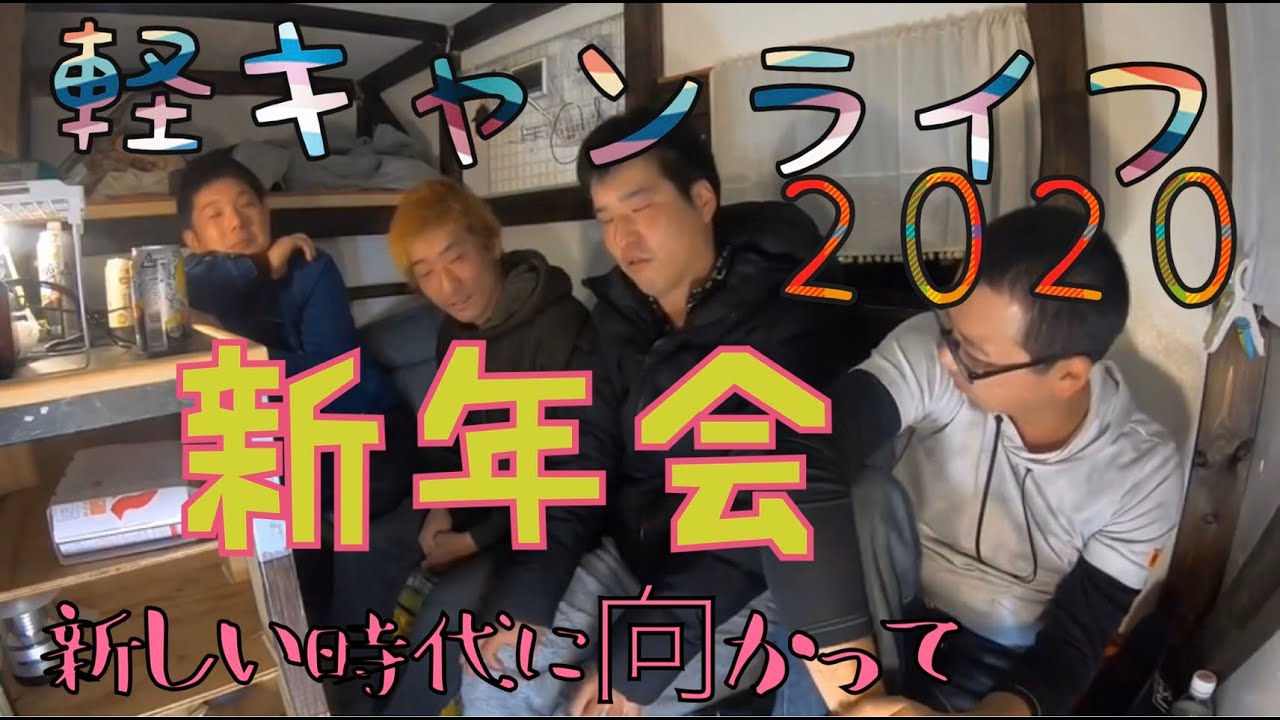 軽キャンライフ
2020

新年会

新しい時代に向かって